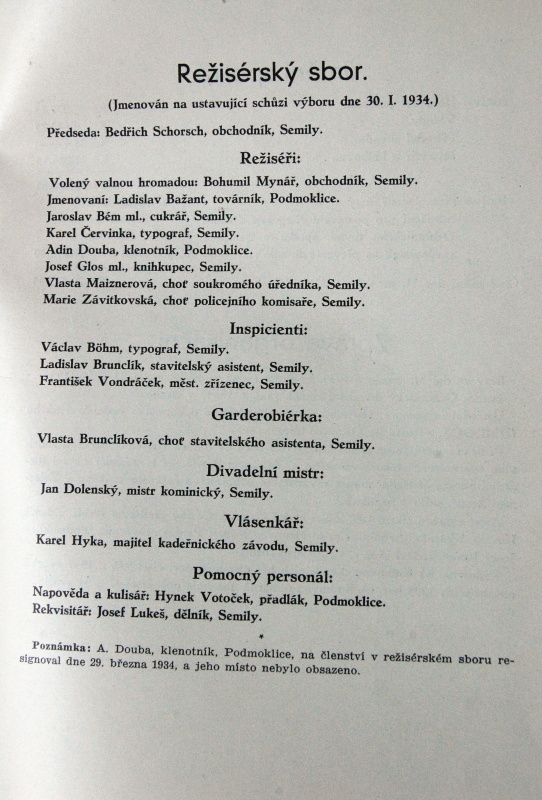 Režisérský sbor.

(Jmenován na ustavující schůzi výboru dne 30. I. 1934.)

Předseda: Bedřich Schorsch, obchodník, Semily.

Režiséři:

Volený valnou hromadou: Bohumil Mynář, obchodník, Semily.
Jmenovaní: Ladislav Bažant, továrník, Podmoklice.
Jaroslav Bém ml., cukrář, Semily.
Karel Červinka, typograf, Semily.
Adin Douba, klenotník, Podmoklice.
Josef Glos ml., knihkupec, Semily.
Vlasta Maiznerová, choť soukromého úředníka, Semily.
Marie Závitkovská, choť policejního komisaře, Semily.

Inspicienti:

Václav Böhm, typograf, Semily.
Ladislav Brunclík, stavitelský asistent, Semily.
František Vondráček, měst. zřízenec, Semily.

Garderobiérka:

Vlasta Brunclíková, choť stavitelského asistenta, Semily.

Divadelní mistr:

Jan Dolenský, mistr kominický, Semily.

Vlásenkář:

Karel Hyka, majitel kadeřnického závodu, Semily.

Pomocný personál:

Napověda a kulisář: Hynek Votoček, přadlák, Podmoklice.
Rekvisitář: Josef Lukeš, dělník, Semily.

*

Poznámka: A. Douba, klenotník, Podmoklice, na členství v režisérském sboru resignoval dne 29. března 1934, a jeho místo nebylo obsazeno.